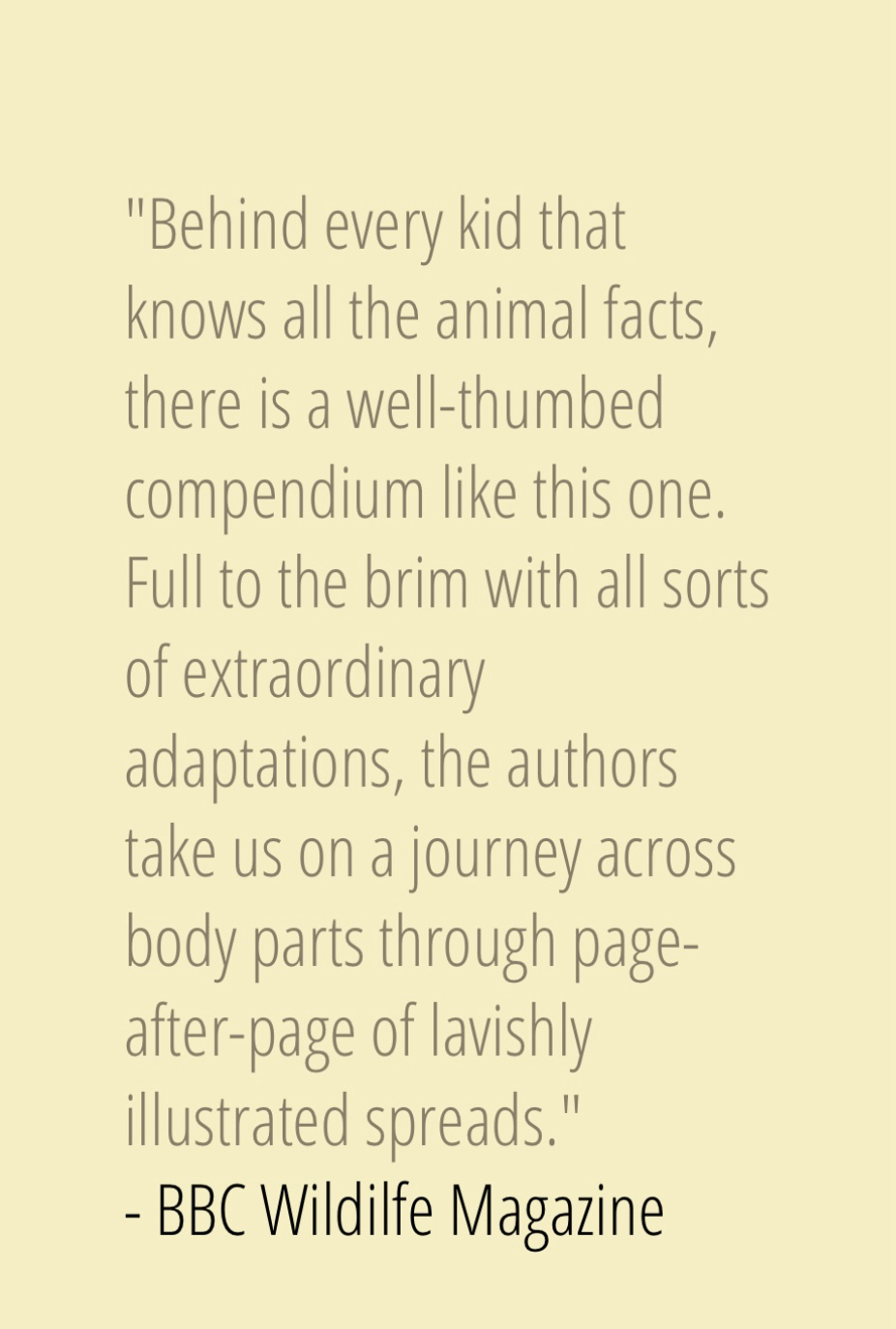 "Behind every kid that knows all the animal facts, there is a well-thumbed compendium like this one. Full to the brim with all sorts of extraordinary adaptations, the authors take us on a journey across body parts through page-after-page of lavishly illustrated spreads."

- BBC Wildilfe Magazine